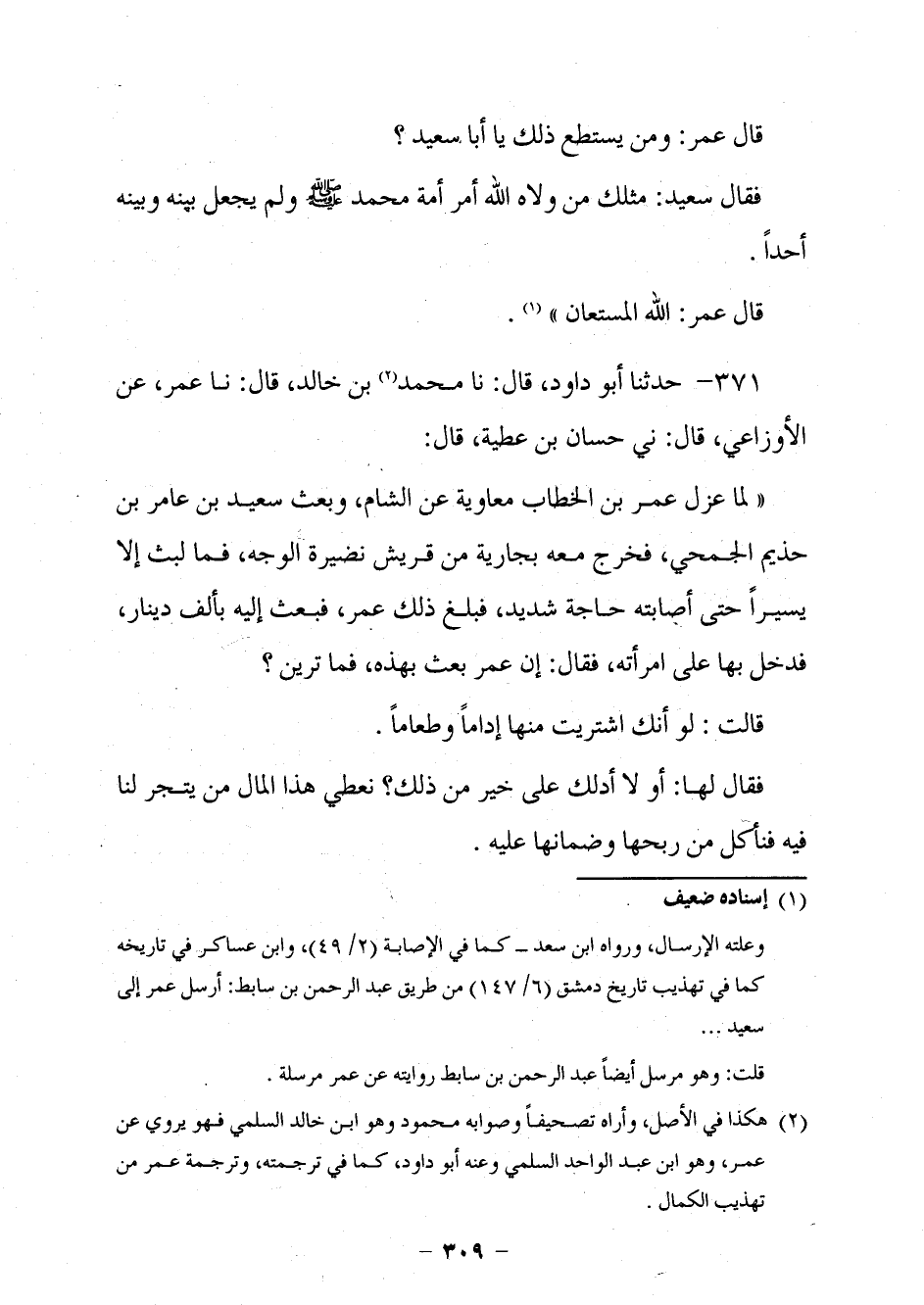 قال عمر: ومن يستطع ذلك يا أبا سعيد ؟

فقال سعيد: مثلك من ولاه الله أمر أمة محمد ﷺ ولم يجعل بينه وبينه أحداً .

قال عمر: الله المستعان » (١) .

٣٧١- حدثنا أبو داود، قال: نا محمد(٢) بن خالد، قال: نا عمر، عن الأوزاعي، قال: ني حسان بن عطية، قال:

« لما عزل عمر بن الخطاب معاوية عن الشام، وبعث سعيد بن عامر بن حذيم الجمحي، فخرج معه بجارية من قريش نضيرة الوجه، فما لبث إلا يسيراً حتى أصابته حاجة شديد، فبلغ ذلك عمر، فبعث إليه بألف دينار، فدخل بها على امرأته، فقال: إن عمر بعث بهذه، فما ترين ؟

قالت : لو أنك اشتريت منها إداماً وطعاماً .

فقال لها: أو لا أدلك على خير من ذلك؟ نعطي هذا المال من يتجر لنا فيه فنأكل من ربحها وضمانها عليه .

(١) إسناده ضعيف

وعلته الإرسال، ورواه ابن سعد ـ كما في الإصابة (٢/ ٤٩)، وابن عساكر في تاريخه كما في تهذيب تاريخ دمشق (٦/ ١٤٧) من طريق عبد الرحمن بن سابط: أرسل عمر إلى سعيد ...

قلت: وهو مرسل أيضاً عبد الرحمن بن سابط روايته عن عمر مرسلة .

(٢) هكذا في الأصل، وأراه تصحيفاً وصوابه محمود وهو ابن خالد السلمي فهو يروي عن عمر، وهو ابن عبد الواحد السلمي وعنه أبو داود، كما في ترجمته، وترجمة عمر من تهذيب الكمال .

- ٣٠٩ -